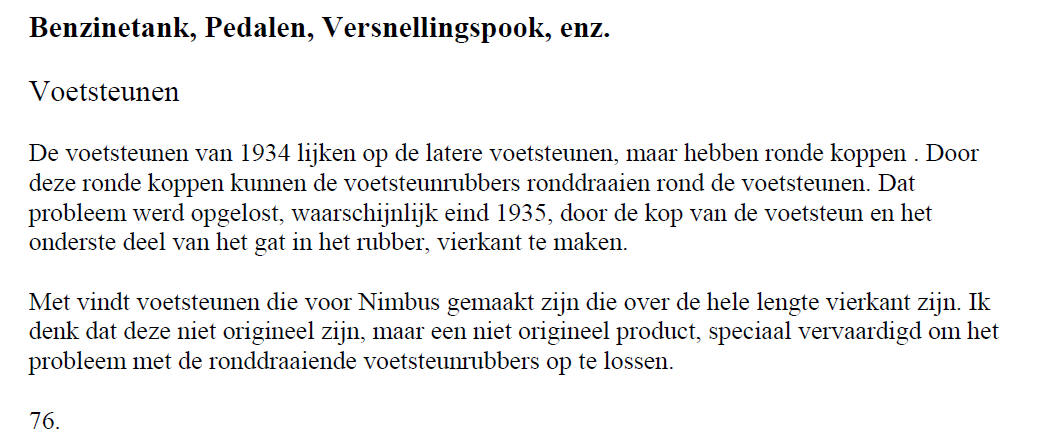 Benzinetank, Pedalen, Versnellingspook, enz.

Voetsteunen

De voetsteunen van 1934 lijken op de latere voetsteunen, maar hebben ronde koppen . Door deze ronde koppen kunnen de voetsteunrubbers ronddraaien rond de voetsteunen. Dat probleem werd opgelost, waarschijnlijk eind 1935, door de kop van de voetsteun en het onderste deel van het gat in het rubber, vierkant te maken.

Met vindt voetsteunen die voor Nimbus gemaakt zijn die over de hele lengte vierkant zijn. Ik denk dat deze niet origineel zijn, maar een niet origineel product, speciaal vervaardigd om het probleem met de ronddraaiende voetsteunrubbers op te lossen.

76.